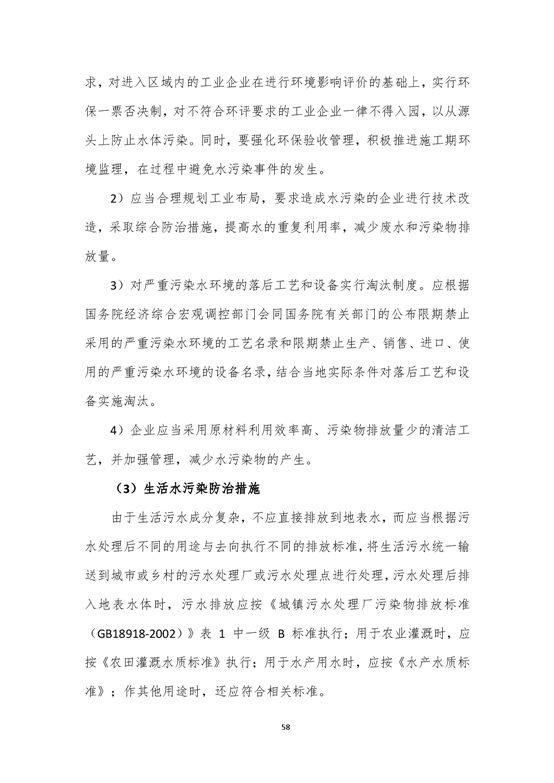 求，对进入区域内的工业企业在进行环境影响评价的基础上，实行环保一票否决制，对不符合环评要求的工业企业一律不得入园，以从源头上防止水体污染。同时，要强化环保验收管理，积极推进施工期环境监理，在过程中避免水污染事件的发生。

2）应当合理规划工业布局，要求造成水污染的企业进行技术改造，采取综合防治措施，提高水的重复利用率，减少废水和污染物排放量。

3）对严重污染水环境的落后工艺和设备实行淘汰制度。应根据国务院经济综合宏观调控部门会同国务院有关部门的公布限期禁止采用的严重污染水环境的工艺名录和限期禁止生产、销售、进口、使用的严重污染水环境的设备名录，结合当地实际条件对落后工艺和设备实施淘汰。

4）企业应当采用原材料利用效率高、污染物排放量少的清洁工艺，并加强管理，减少水污染物的产生。

（3）生活水污染防治措施

由于生活污水成分复杂，不应直接排放到地表水，而应当根据污水处理后不同的用途与去向执行不同的排放标准，将生活污水统一输送到城市或乡村的污水处理厂或污水处理点进行处理，污水处理后排入地表水体时，污水排放应按《城镇污水处理厂污染物排放标准（GB18918-2002）》表 1 中一级 B 标准执行；用于农业灌溉时，应按《农田灌溉水质标准》执行；用于水产用水时，应按《水产水质标准》；作其他用途时，还应符合相关标准。

58